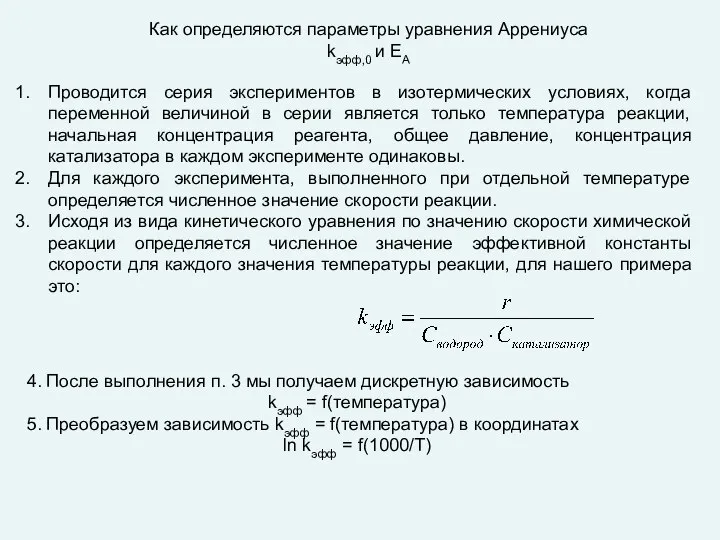 Как определяются параметры уравнения Аррениуса
$k_{эфф,0}$ и $E_A$

1. Проводится серия экспериментов в изотермических условиях, когда переменной величиной в серии является только температура реакции, начальная концентрация реагента, общее давление, концентрация катализатора в каждом эксперименте одинаковы.
2. Для каждого эксперимента, выполненного при отдельной температуре определяется численное значение скорости реакции.
3. Исходя из вида кинетического уравнения по значению скорости химической реакции определяется численное значение эффективной константы скорости для каждого значения температуры реакции, для нашего примера это:

$k_{эфф} = \frac{r}{C_{водород} \cdot C_{катализатор}}$

4. После выполнения п. 3 мы получаем дискретную зависимость $k_{эфф}$ = f(температура)
5. Преобразуем зависимость $k_{эфф}$ = f(температура) в координатах ln $k_{эфф}$ = f(1000/T)